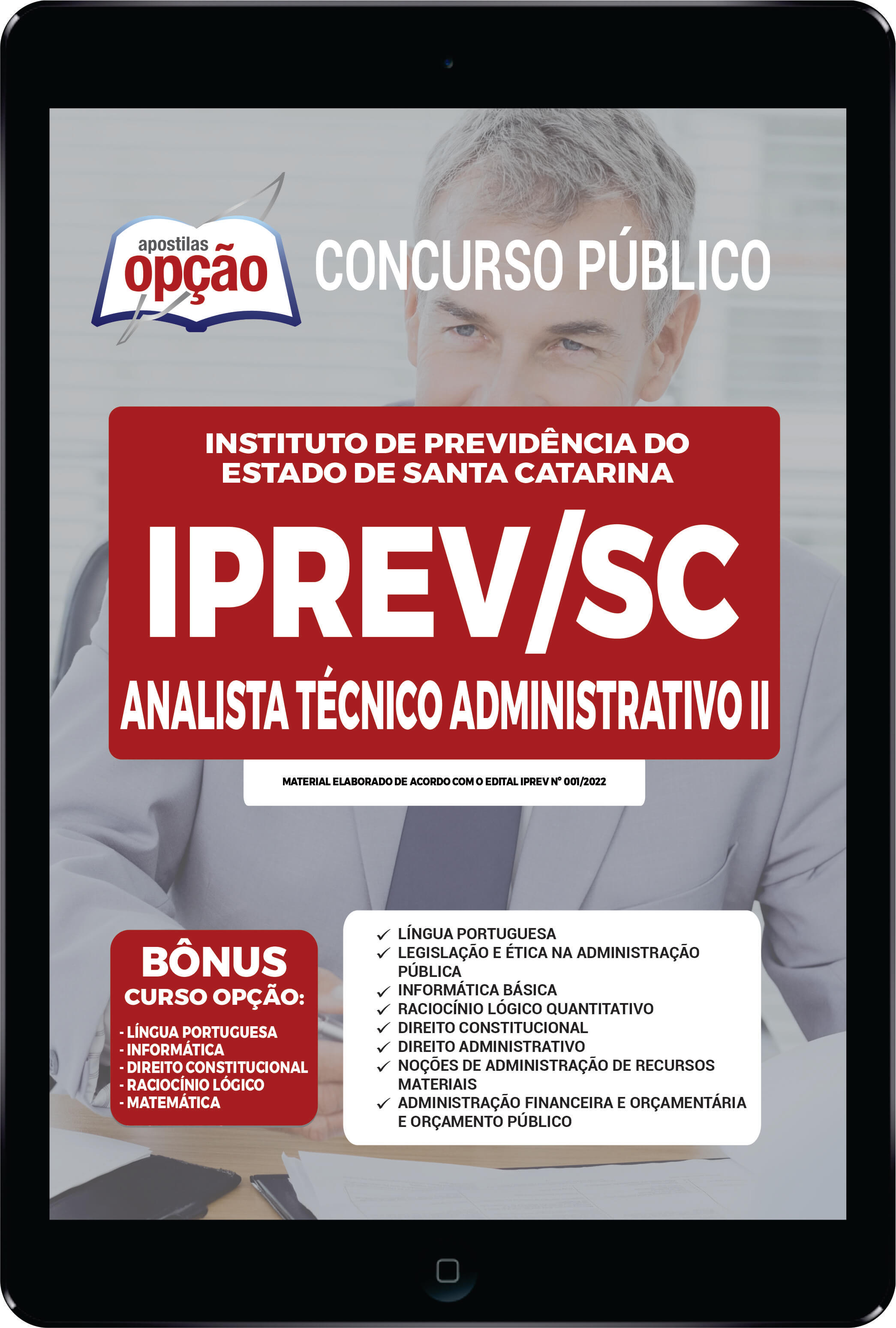 apostilas opção

CONCURSO PÚBLICO

INSTITUTO DE PREVIDÊNCIA DO ESTADO DE SANTA CATARINA

IPREV/SC

ANALISTA TÉCNICO ADMINISTRATIVO II

MATERIAL ELABORADO DE ACORDO COM O EDITAL IPREV Nº 001/2022

BÔNUS
CURSO OPÇÃO:
- LÍNGUA PORTUGUESA
- INFORMÁTICA
- DIREITO CONSTITUCIONAL
- RACIOCÍNIO LÓGICO
- MATEMÁTICA

✓ LÍNGUA PORTUGUESA
✓ LEGISLAÇÃO E ÉTICA NA ADMINISTRAÇÃO PÚBLICA
✓ INFORMÁTICA BÁSICA
✓ RACIOCÍNIO LÓGICO QUANTITATIVO
✓ DIREITO CONSTITUCIONAL
✓ DIREITO ADMINISTRATIVO
✓ NOÇÕES DE ADMINISTRAÇÃO DE RECURSOS MATERIAIS
✓ ADMINISTRAÇÃO FINANCEIRA E ORÇAMENTÁRIA E ORÇAMENTO PÚBLICO